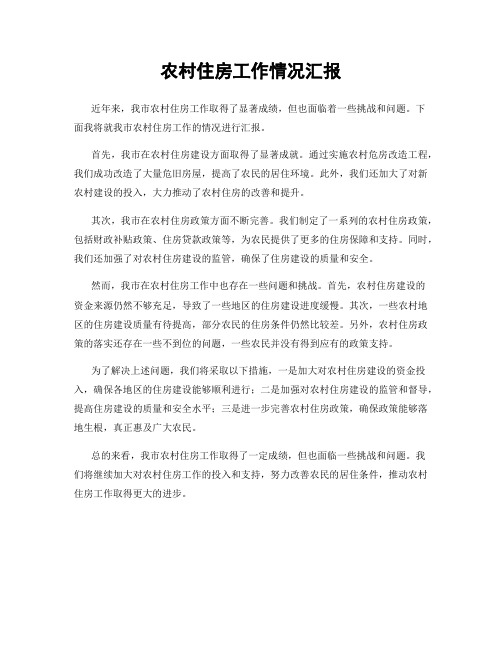 农村住房工作情况汇报

近年来，我市农村住房工作取得了显著成绩，但也面临着一些挑战和问题。下面我将就我市农村住房工作的情况进行汇报。

首先，我市在农村住房建设方面取得了显著成就。通过实施农村危房改造工程，我们成功改造了大量危旧房屋，提高了农民的居住环境。此外，我们还加大了对新农村建设的投入，大力推动了农村住房的改善和提升。

其次，我市在农村住房政策方面不断完善。我们制定了一系列的农村住房政策，包括财政补贴政策、住房贷款政策等，为农民提供了更多的住房保障和支持。同时，我们还加强了对农村住房建设的监管，确保了住房建设的质量和安全。

然而，我市在农村住房工作中也存在一些问题和挑战。首先，农村住房建设的资金来源仍然不够充足，导致了一些地区的住房建设进度缓慢。其次，一些农村地区的住房建设质量有待提高，部分农民的住房条件仍然比较差。另外，农村住房政策的落实还存在一些不到位的问题，一些农民并没有得到应有的政策支持。

为了解决上述问题，我们将采取以下措施，一是加大对农村住房建设的资金投入，确保各地区的住房建设能够顺利进行；二是加强对农村住房建设的监管和督导，提高住房建设的质量和安全水平；三是进一步完善农村住房政策，确保政策能够落地生根，真正惠及广大农民。

总的来看，我市农村住房工作取得了一定成绩，但也面临一些挑战和问题。我们将继续加大对农村住房工作的投入和支持，努力改善农民的居住条件，推动农村住房工作取得更大的进步。